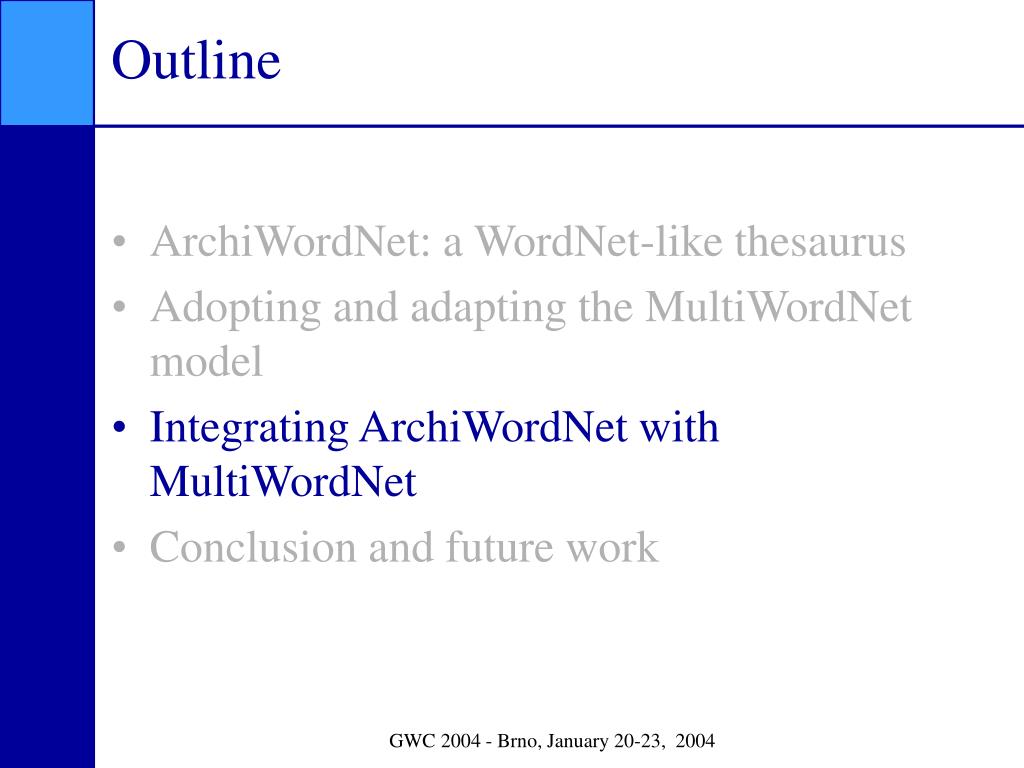 Outline

• ArchiWordNet: a WordNet-like thesaurus
• Adopting and adapting the MultiWordNet model
• Integrating ArchiWordNet with MultiWordNet
• Conclusion and future work

GWC 2004 - Brno, January 20-23, 2004